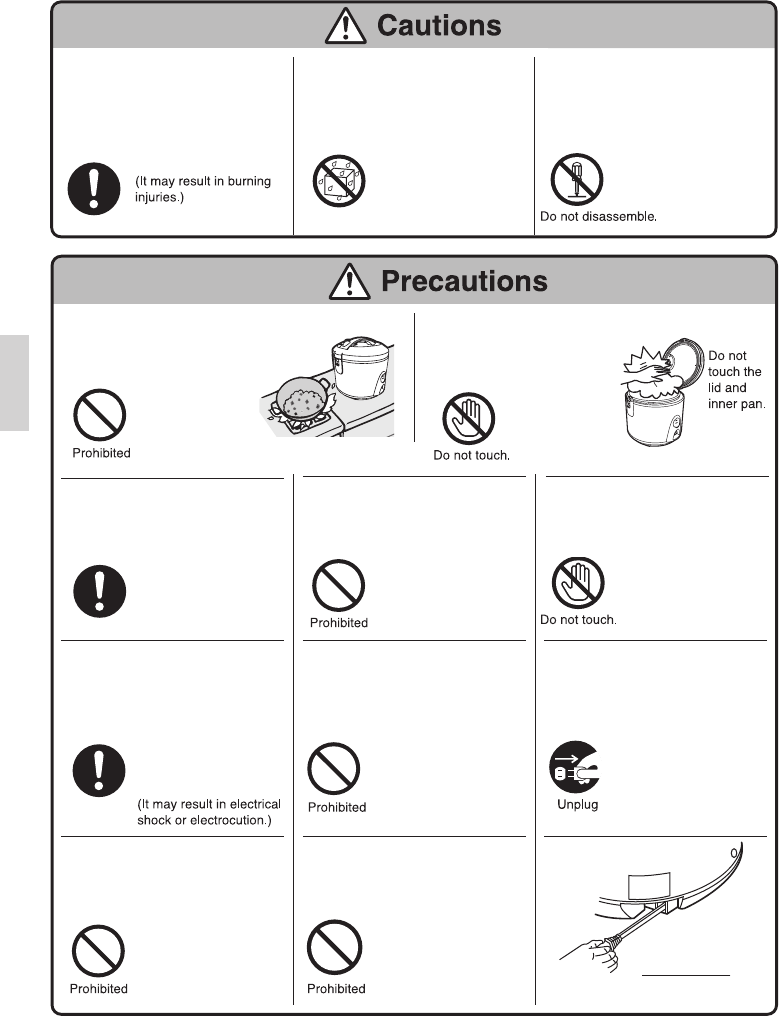 Cautions

(It may result in burning injuries.)

Do not disassemble.

Precautions

Prohibited

Do not touch.

Do not touch the lid and inner pan.

Prohibited

Do not touch.

(It may result in electrical shock or electrocution.)

Prohibited

Unplug

Prohibited

Prohibited